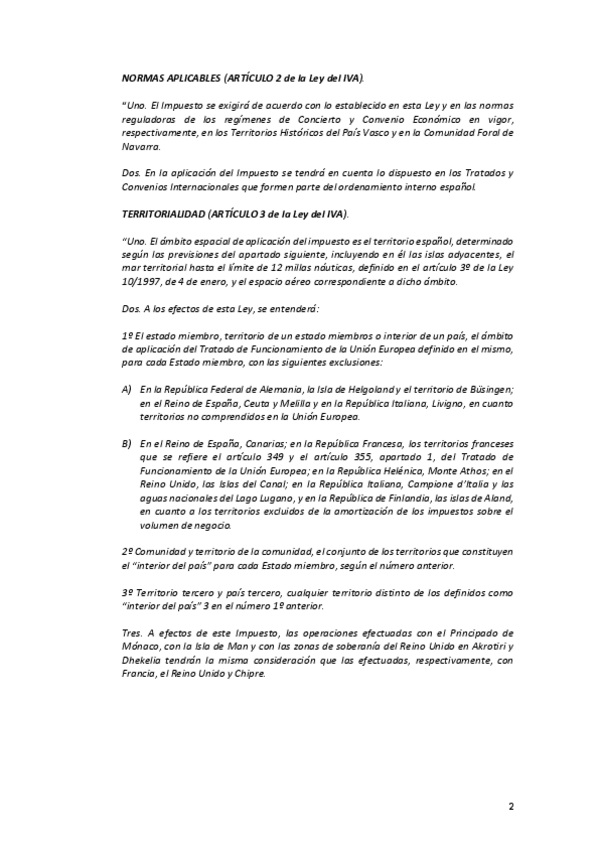 NORMAS APLICABLES (ARTÍCULO 2 de la Ley del IVA).

"Uno. El Impuesto se exigirá de acuerdo con lo establecido en esta Ley y en las normas reguladoras de los regímenes de Concierto y Convenio Económico en vigor, respectivamente, en los Territorios Históricos del País Vasco y en la Comunidad Foral de Navarra.

Dos. En la aplicación del Impuesto se tendrá en cuenta lo dispuesto en los Tratados y Convenios Internacionales que formen parte del ordenamiento interno español.

TERRITORIALIDAD (ARTÍCULO 3 de la Ley del IVA).

"Uno. El ámbito espacial de aplicación del impuesto es el territorio español, determinado según las previsiones del apartado siguiente, incluyendo en él las islas adyacentes, el mar territorial hasta el límite de 12 millas náuticas, definido en el artículo 3º de la Ley 10/1997, de 4 de enero, y el espacio aéreo correspondiente a dicho ámbito.

Dos. A los efectos de esta Ley, se entenderá:

1º El estado miembro, territorio de un estado miembros o interior de un país, el ámbito de aplicación del Tratado de Funcionamiento de la Unión Europea definido en el mismo, para cada Estado miembro, con las siguientes exclusiones:

A) En la República Federal de Alemania, la Isla de Helgoland y el territorio de Büsingen; en el Reino de España, Ceuta y Melilla y en la República Italiana, Livigno, en cuanto territorios no comprendidos en la Unión Europea.

B) En el Reino de España, Canarias; en la República Francesa, los territorios franceses que se refiere el artículo 349 y el artículo 355, apartado 1, del Tratado de Funcionamiento de la Unión Europea; en la República Helénica, Monte Athos; en el Reino Unido, las Islas del Canal; en la República Italiana, Campione d'Italia y las aguas nacionales del Lago Lugano, y en la República de Finlandia, las islas de Aland, en cuanto a los territorios excluidos de la amortización de los impuestos sobre el volumen de negocio.

2º Comunidad y territorio de la comunidad, el conjunto de los territorios que constituyen el "interior del país" para cada Estado miembro, según el número anterior.

3º Territorio tercero y país tercero, cualquier territorio distinto de los definidos como "interior del país" 3 en el número 1º anterior.

Tres. A efectos de este Impuesto, las operaciones efectuadas con el Principado de Mónaco, con la Isla de Man y con las zonas de soberanía del Reino Unido en Akrotiri y Dhekelia tendrán la misma consideración que las efectuadas, respectivamente, con Francia, el Reino Unido y Chipre.

2